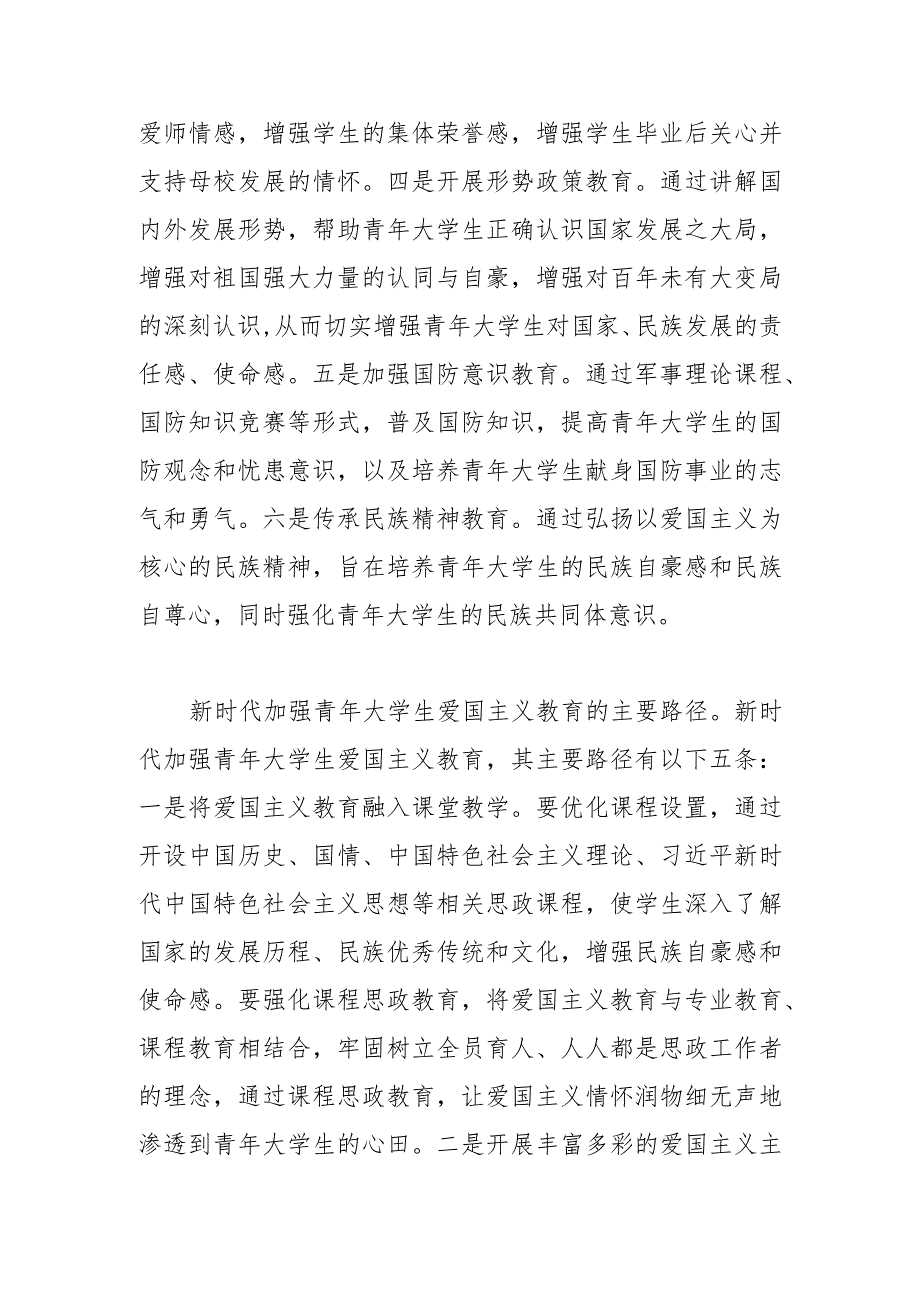 爱师情感，增强学生的集体荣誉感，增强学生毕业后关心并支持母校发展的情怀。四是开展形势政策教育。通过讲解国内外发展形势，帮助青年大学生正确认识国家发展之大局，增强对祖国强大力量的认同与自豪，增强对百年未有大变局的深刻认识,从而切实增强青年大学生对国家、民族发展的责任感、使命感。五是加强国防意识教育。通过军事理论课程、国防知识竞赛等形式，普及国防知识，提高青年大学生的国防观念和忧患意识，以及培养青年大学生献身国防事业的志气和勇气。六是传承民族精神教育。通过弘扬以爱国主义为核心的民族精神，旨在培养青年大学生的民族自豪感和民族自尊心，同时强化青年大学生的民族共同体意识。

新时代加强青年大学生爱国主义教育的主要路径。新时代加强青年大学生爱国主义教育，其主要路径有以下五条：一是将爱国主义教育融入课堂教学。要优化课程设置，通过开设中国历史、国情、中国特色社会主义理论、习近平新时代中国特色社会主义思想等相关思政课程，使学生深入了解国家的发展历程、民族优秀传统和文化，增强民族自豪感和使命感。要强化课程思政教育，将爱国主义教育与专业教育、课程教育相结合，牢固树立全员育人、人人都是思政工作者的理念，通过课程思政教育，让爱国主义情怀润物细无声地渗透到青年大学生的心田。二是开展丰富多彩的爱国主义主